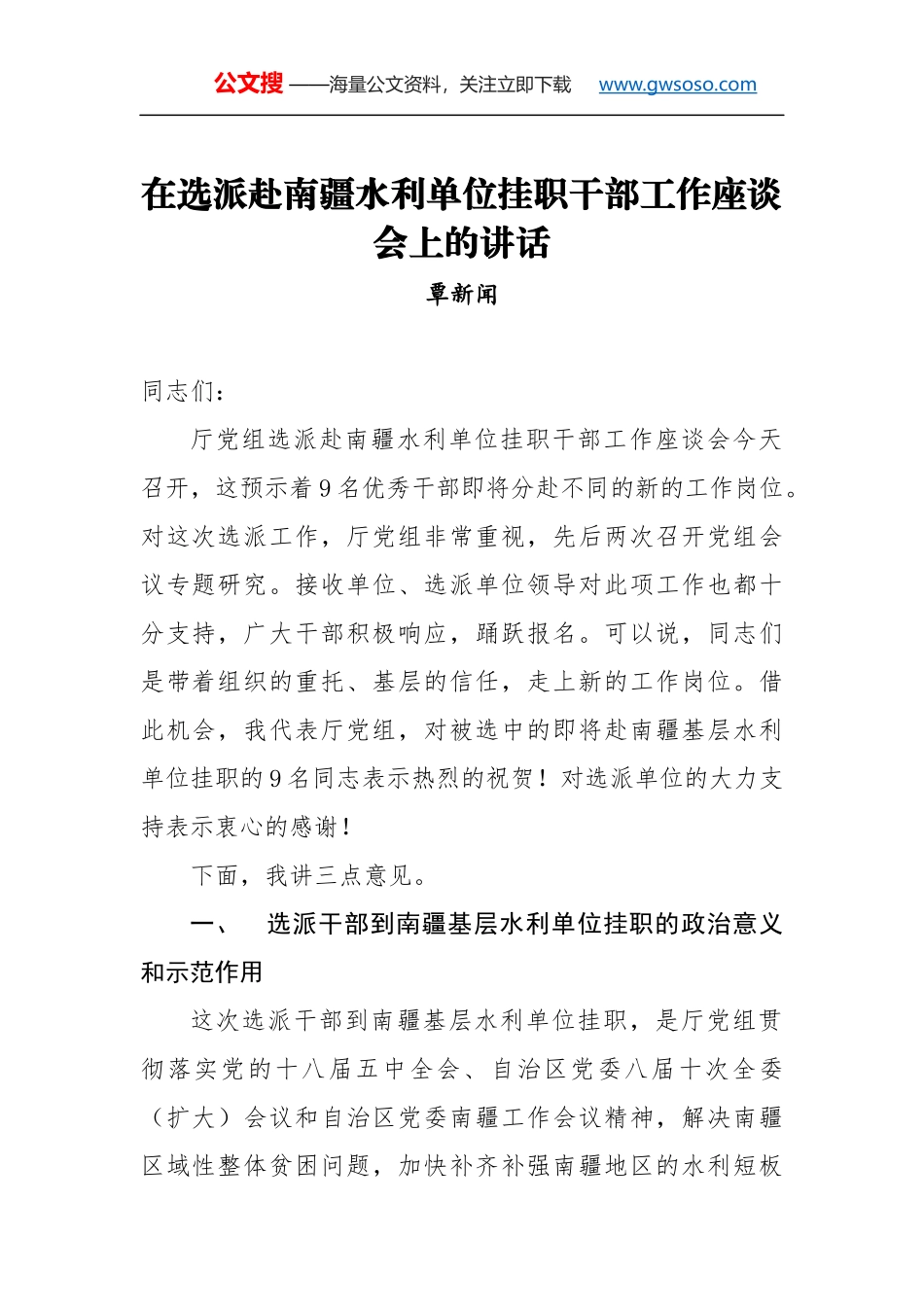 公文搜 ——海量公文资料，关注立即下载 www.gwsoso.com

在选派赴南疆水利单位挂职干部工作座谈会上的讲话

覃新闻

同志们：

厅党组选派赴南疆水利单位挂职干部工作座谈会今天召开，这预示着9名优秀干部即将分赴不同的新的工作岗位。对这次选派工作，厅党组非常重视，先后两次召开党组会议专题研究。接收单位、选派单位领导对此项工作也都十分支持，广大干部积极响应，踊跃报名。可以说，同志们是带着组织的重托、基层的信任，走上新的工作岗位。借此机会，我代表厅党组，对被选中的即将赴南疆基层水利单位挂职的9名同志表示热烈的祝贺！对选派单位的大力支持表示衷心的感谢！

下面，我讲三点意见。

一、 选派干部到南疆基层水利单位挂职的政治意义和示范作用

这次选派干部到南疆基层水利单位挂职，是厅党组贯彻落实党的十八届五中全会、自治区党委八届十次全委（扩大）会议和自治区党委南疆工作会议精神，解决南疆区域性整体贫困问题，加快补齐补强南疆地区的水利短板